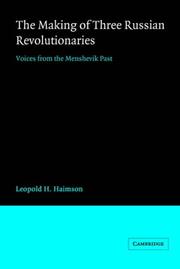 The Making of Three Russian Revolutionaries

Voices from the Menshevik Past

Leopold H. Haimson

CAMBRIDGE